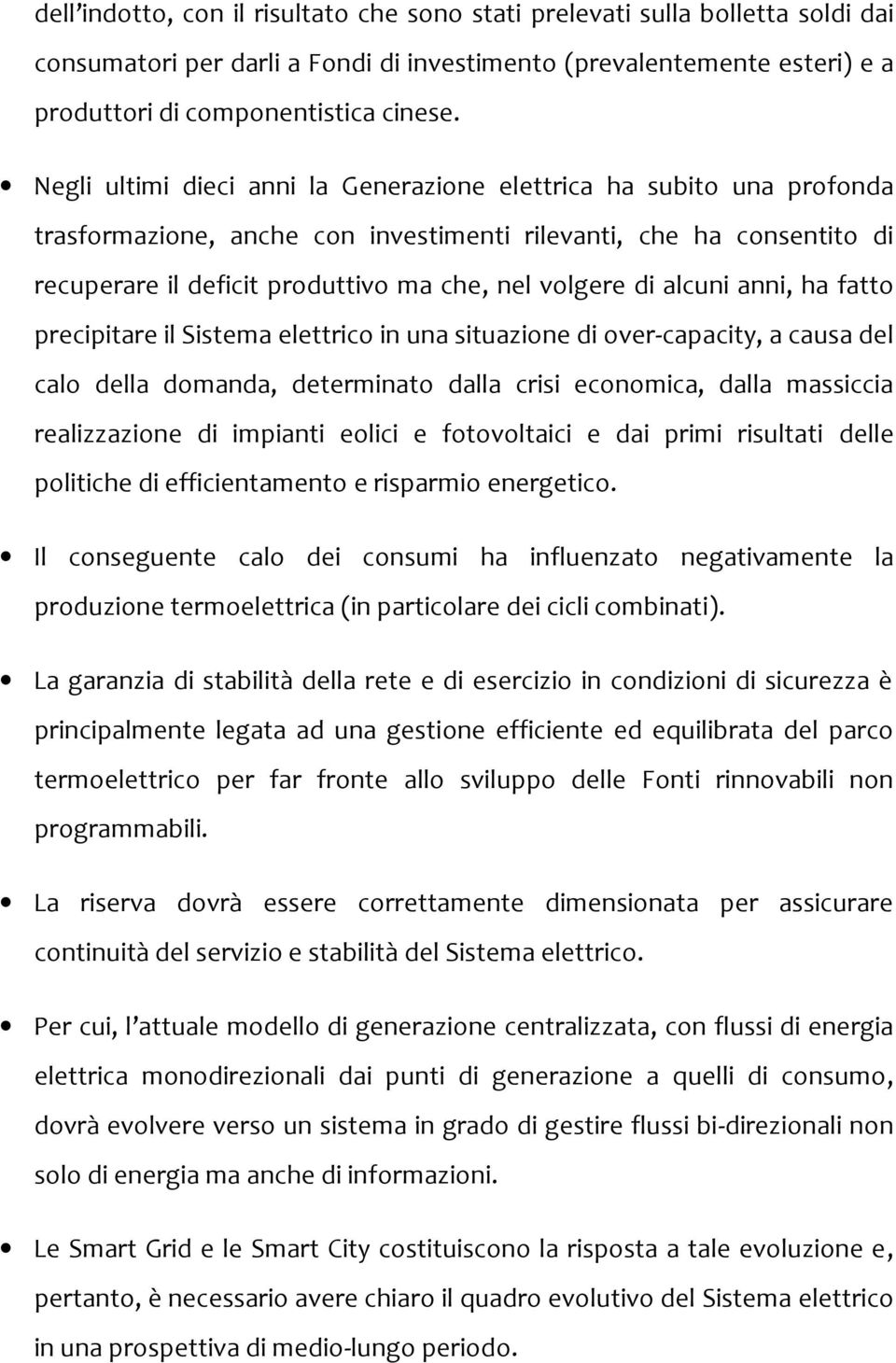 dell'indotto, con il risultato che sono stati prelevati sulla bolletta soldi dai consumatori per darli a Fondi di investimento (prevalentemente esteri) e a produttori di componentistica cinese.

• Negli ultimi dieci anni la Generazione elettrica ha subito una profonda trasformazione, anche con investimenti rilevanti, che ha consentito di recuperare il deficit produttivo ma che, nel volgere di alcuni anni, ha fatto precipitare il Sistema elettrico in una situazione di over-capacity, a causa del calo della domanda, determinato dalla crisi economica, dalla massiccia realizzazione di impianti eolici e fotovoltaici e dai primi risultati delle politiche di efficientamento e risparmio energetico.

• Il conseguente calo dei consumi ha influenzato negativamente la produzione termoelettrica (in particolare dei cicli combinati).

• La garanzia di stabilità della rete e di esercizio in condizioni di sicurezza è principalmente legata ad una gestione efficiente ed equilibrata del parco termoelettrico per far fronte allo sviluppo delle Fonti rinnovabili non programmabili.

• La riserva dovrà essere correttamente dimensionata per assicurare continuità del servizio e stabilità del Sistema elettrico.

• Per cui, l'attuale modello di generazione centralizzata, con flussi di energia elettrica monodirezionali dai punti di generazione a quelli di consumo, dovrà evolvere verso un sistema in grado di gestire flussi bi-direzionali non solo di energia ma anche di informazioni.

• Le Smart Grid e le Smart City costituiscono la risposta a tale evoluzione e, pertanto, è necessario avere chiaro il quadro evolutivo del Sistema elettrico in una prospettiva di medio-lungo periodo.